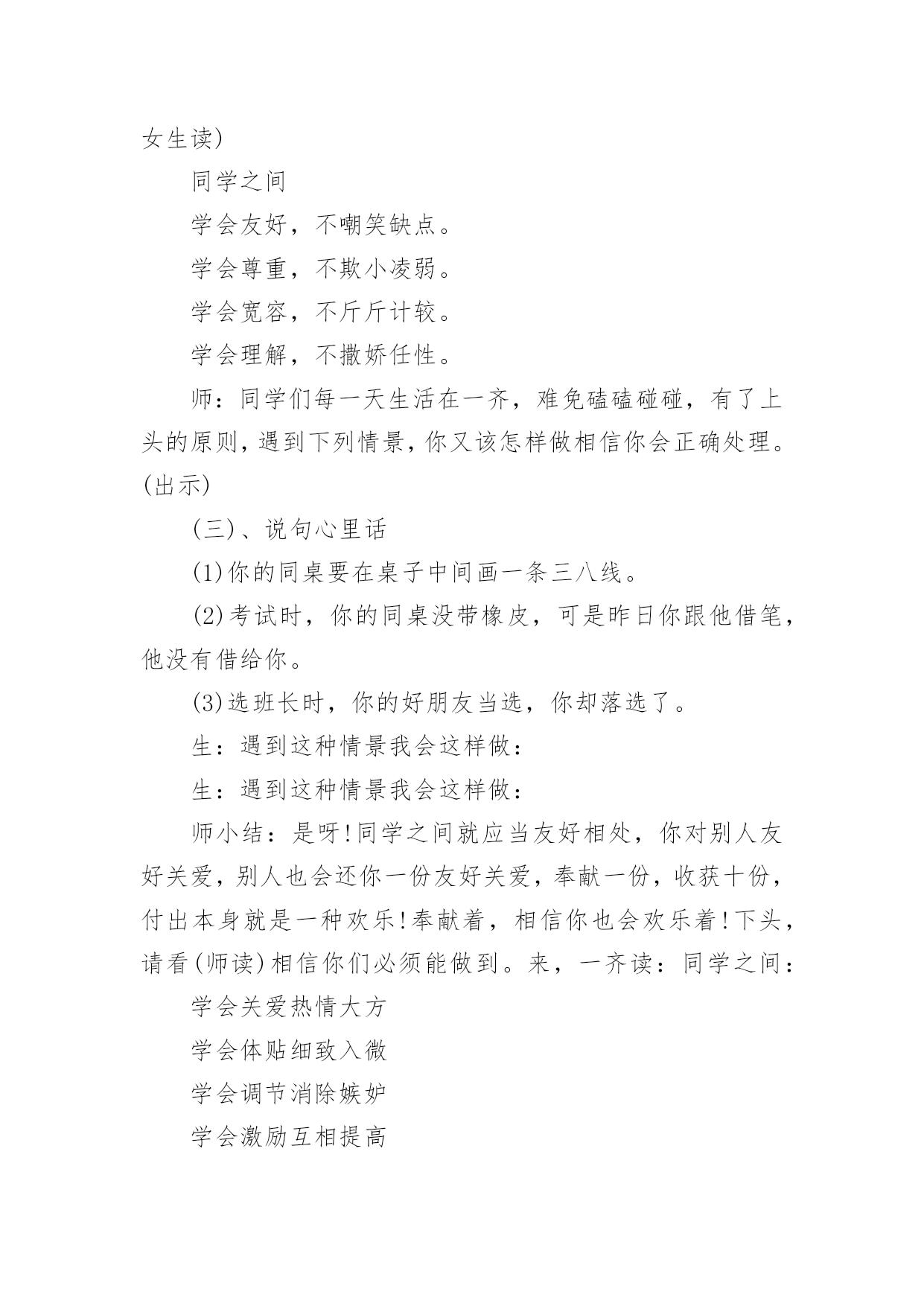 女生读)

同学之间

学会友好，不嘲笑缺点。

学会尊重，不欺小凌弱。

学会宽容，不斤斤计较。

学会理解，不撒娇任性。

师：同学们每一天生活在一齐，难免磕磕碰碰，有了上头的原则，遇到下列情景，你又该怎样做相信你会正确处理。(出示)

(三)、说句心里话

(1)你的同桌要在桌子中间画一条三八线。

(2)考试时，你的同桌没带橡皮，可是昨日你跟他借笔，他没有借给你。

(3)选班长时，你的好朋友当选，你却落选了。

生：遇到这种情景我会这样做：

生：遇到这种情景我会这样做：

师小结：是呀!同学之间就应当友好相处，你对别人友好关爱，别人也会还你一份友好关爱，奉献一份，收获十份，付出本身就是一种欢乐!奉献着，相信你也会欢乐着!下头，请看(师读)相信你们必须能做到。来，一齐读：同学之间：

学会关爱热情大方

学会体贴细致入微

学会调节消除嫉妒

学会激励互相提高